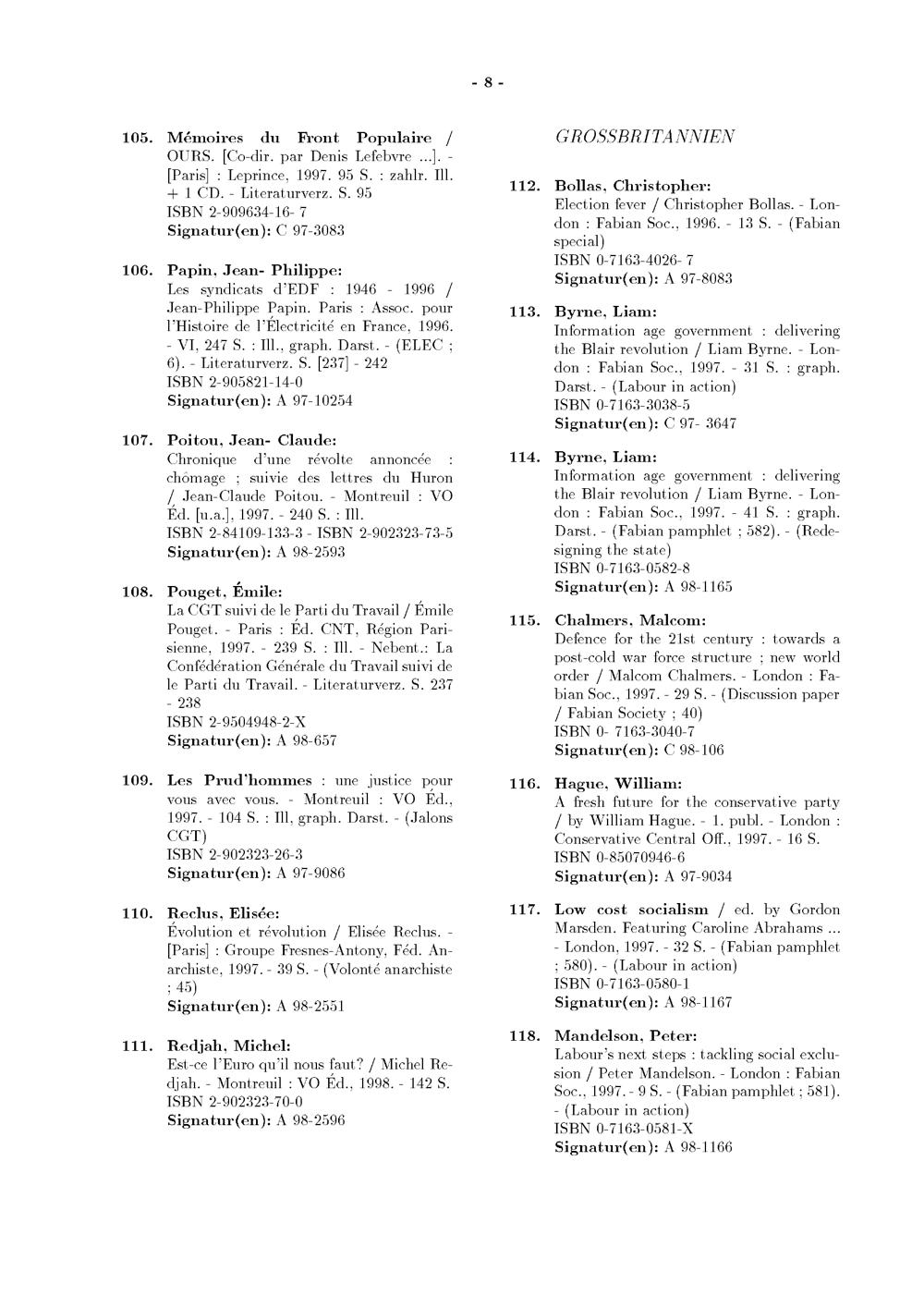 - 8 -

105. Mémoires du Front Populaire / OURS. [Co-dir. par Denis Lefebvre ...]. - [Paris] : Leprince, 1997. 95 S. : zahlr. Ill. + 1 CD. - Literaturverz. S. 95
ISBN 2-909634-16- 7
Signatur(en): C 97-3083

106. Papin, Jean- Philippe:
Les syndicats d'EDF : 1946 - 1996 / Jean-Philippe Papin. Paris : Assoc. pour l'Histoire de l'Électricité en France, 1996. - VI, 247 S. : Ill., graph. Darst. - (ELEC ; 6). - Literaturverz. S. [237] - 242
ISBN 2-905821-14-0
Signatur(en): A 97-10254

107. Poitou, Jean- Claude:
Chronique d'une révolte annoncée : chômage ; suivie des lettres du Huron / Jean-Claude Poitou. - Montreuil : VO Éd. [u.a.], 1997. - 240 S. : Ill.
ISBN 2-84109-133-3 - ISBN 2-902323-73-5
Signatur(en): A 98-2593

108. Pouget, Émile:
La CGT suivi de le Parti du Travail / Émile Pouget. - Paris : Éd. CNT, Région Parisienne, 1997. - 239 S. : Ill. - Nebent.: La Confédération Générale du Travail suivi de le Parti du Travail. - Literaturverz. S. 237 - 238
ISBN 2-9504948-2-X
Signatur(en): A 98-657

109. Les Prud'hommes : une justice pour vous avec vous. - Montreuil : VO Éd., 1997. - 104 S. : Ill, graph. Darst. - (Jalons CGT)
ISBN 2-902323-26-3
Signatur(en): A 97-9086

110. Reclus, Elisée:
Évolution et révolution / Elisée Reclus. - [Paris] : Groupe Fresnes-Antony, Féd. Anarchiste, 1997. - 39 S. - (Volonté anarchiste ; 45)
Signatur(en): A 98-2551

111. Redjah, Michel:
Est-ce l'Euro qu'il nous faut? / Michel Redjah. - Montreuil : VO Éd., 1998. - 142 S.
ISBN 2-902323-70-0
Signatur(en): A 98-2596

GROSSBRITANNIEN

112. Bollas, Christopher:
Election fever / Christopher Bollas. - London : Fabian Soc., 1996. - 13 S. - (Fabian special)
ISBN 0-7163-4026- 7
Signatur(en): A 97-8083

113. Byrne, Liam:
Information age government : delivering the Blair revolution / Liam Byrne. - London : Fabian Soc., 1997. - 31 S. : graph. Darst. - (Labour in action)
ISBN 0-7163-3038-5
Signatur(en): C 97- 3647

114. Byrne, Liam:
Information age government : delivering the Blair revolution / Liam Byrne. - London : Fabian Soc., 1997. - 41 S. : graph. Darst. - (Fabian pamphlet ; 582). - (Redesigning the state)
ISBN 0-7163-0582-8
Signatur(en): A 98-1165

115. Chalmers, Malcom:
Defence for the 21st century : towards a post-cold war force structure ; new world order / Malcom Chalmers. - London : Fabian Soc., 1997. - 29 S. - (Discussion paper / Fabian Society ; 40)
ISBN 0- 7163-3040-7
Signatur(en): C 98-106

116. Hague, William:
A fresh future for the conservative party / by William Hague. - 1. publ. - London : Conservative Central Off., 1997. - 16 S.
ISBN 0-85070946-6
Signatur(en): A 97-9034

117. Low cost socialism / ed. by Gordon Marsden. Featuring Caroline Abrahams ... - London, 1997. - 32 S. - (Fabian pamphlet ; 580). - (Labour in action)
ISBN 0-7163-0580-1
Signatur(en): A 98-1167

118. Mandelson, Peter:
Labour's next steps : tackling social exclusion / Peter Mandelson. - London : Fabian Soc., 1997. - 9 S. - (Fabian pamphlet ; 581). - (Labour in action)
ISBN 0-7163-0581-X
Signatur(en): A 98-1166